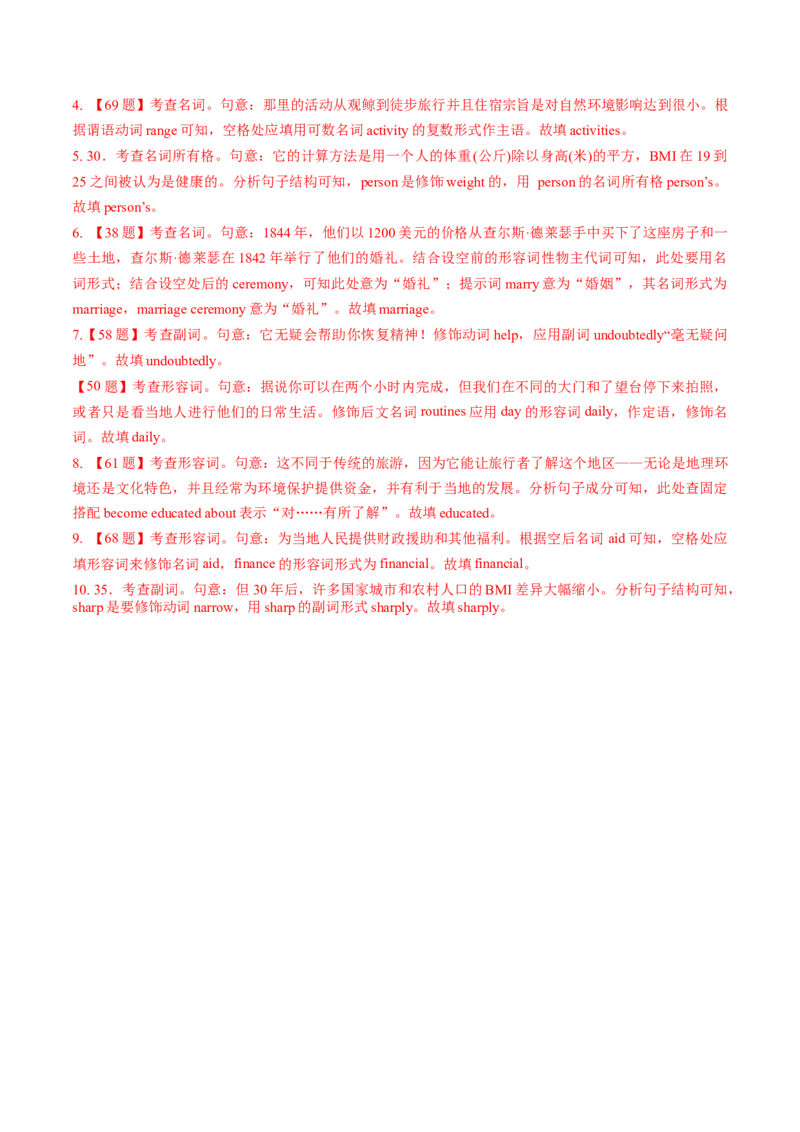 4.【69题】考查名词。句意：那里的活动从观鲸到徒步旅行并且住宿宗旨是对自然环境影响达到很小。根据谓语动词range可知，空格处应填用可数名词activity的复数形式作主语。故填activities。

5. 30．考查名词所有格。句意：它的计算方法是用一个人的体重(公斤)除以身高(米)的平方，BMI在19到25之间被认为是健康的。分析句子结构可知，person是修饰weight的，用 person的名词所有格person's。故填person's。

6.【38题】考查名词。句意：1844年，他们以1200美元的价格从查尔斯·德莱瑟手中买下了这座房子和一些土地，查尔斯·德莱瑟在1842年举行了他们的婚礼。结合设空前的形容词性物主代词可知，此处要用名词形式；结合设空处后的ceremony，可知此处意为“婚礼”；提示词marry意为“婚姻”，其名词形式为marriage，marriage ceremony意为“婚礼”。故填marriage。

7.【58题】考查副词。句意：它无疑会帮助你恢复精神！修饰动词help，应用副词undoubtedly“毫无疑问地”。故填undoubtedly。

【50题】考查形容词。句意：据说你可以在两个小时内完成，但我们在不同的大门和了望台停下来拍照，或者只是看当地人进行他们的日常生活。修饰后文名词routines应用day的形容词daily，作定语，修饰名词。故填daily。

8.【61题】考查形容词。句意：这不同于传统的旅游，因为它能让旅行者了解这个地区——无论是地理环境还是文化特色，并且经常为环境保护提供资金，并有利于当地的发展。分析句子成分可知，此处查固定搭配become educated about表示“对……有所了解”。故填educated。

9.【68题】考查形容词。句意：为当地人民提供财政援助和其他福利。根据空后名词aid可知，空格处应填形容词来修饰名词aid，finance的形容词形式为financial。故填financial。

10. 35．考查副词。句意：但30年后，许多国家城市和农村人口的BMI差异大幅缩小。分析句子结构可知，sharp是要修饰动词narrow，用sharp的副词形式sharply。故填sharply。